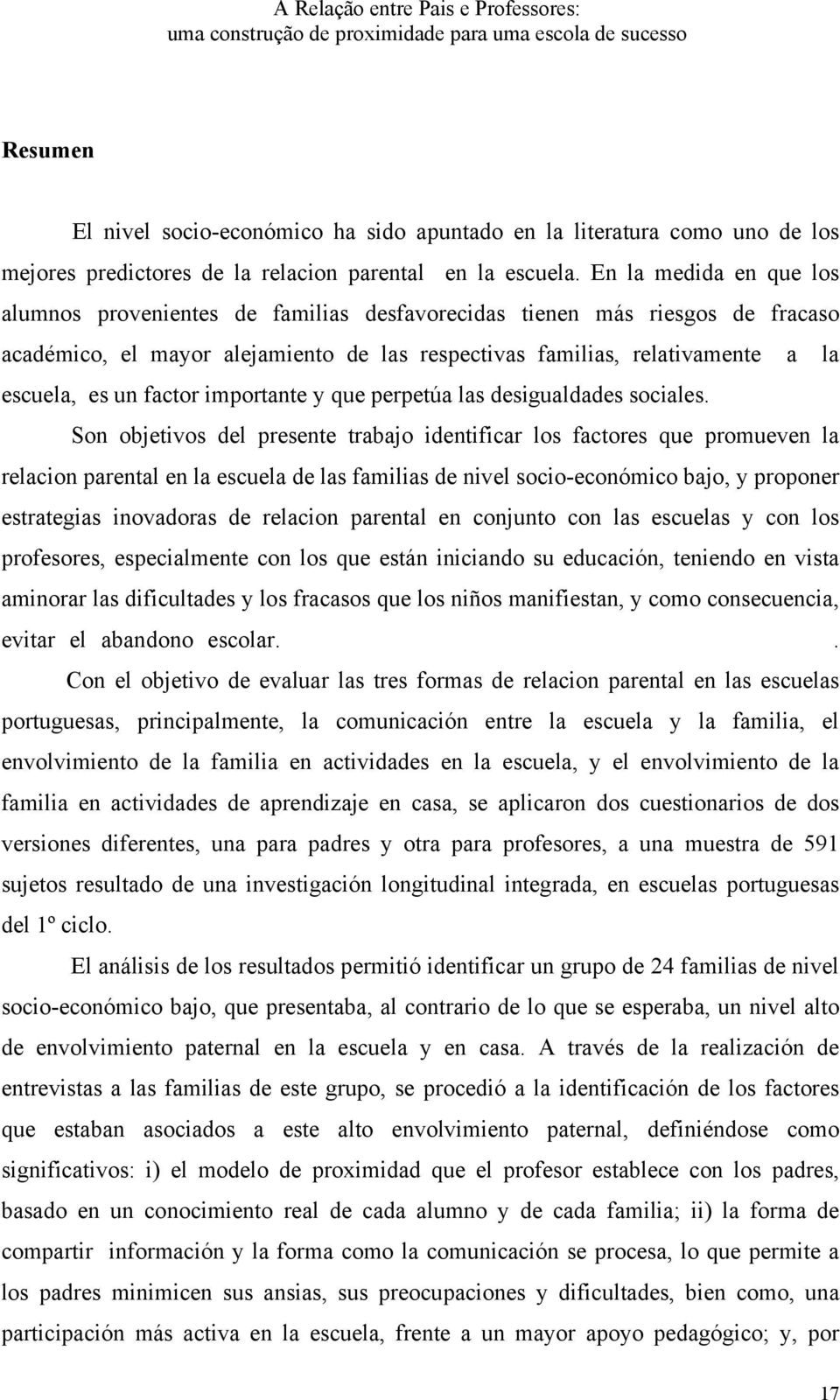 A Relação entre Pais e Professores:
uma construção de proximidade para uma escola de sucesso

Resumen

El nivel socio-económico ha sido apuntado en la literatura como uno de los mejores predictores de la relacion parental en la escuela. En la medida en que los alumnos provenientes de familias desfavorecidas tienen más riesgos de fracaso académico, el mayor alejamiento de las respectivas familias, relativamente a la escuela, es un factor importante y que perpetúa las desigualdades sociales.

Son objetivos del presente trabajo identificar los factores que promueven la relacion parental en la escuela de las familias de nivel socio-económico bajo, y proponer estrategias inovadoras de relacion parental en conjunto con las escuelas y con los profesores, especialmente con los que están iniciando su educación, teniendo en vista aminorar las dificultades y los fracasos que los niños manifiestan, y como consecuencia, evitar el abandono escolar. .

Con el objetivo de evaluar las tres formas de relacion parental en las escuelas portuguesas, principalmente, la comunicación entre la escuela y la familia, el envolvimiento de la familia en actividades en la escuela, y el envolvimiento de la familia en actividades de aprendizaje en casa, se aplicaron dos cuestionarios de dos versiones diferentes, una para padres y otra para profesores, a una muestra de 591 sujetos resultado de una investigación longitudinal integrada, en escuelas portuguesas del 1º ciclo.

El análisis de los resultados permitió identificar un grupo de 24 familias de nivel socio-económico bajo, que presentaba, al contrario de lo que se esperaba, un nivel alto de envolvimiento paternal en la escuela y en casa. A través de la realización de entrevistas a las familias de este grupo, se procedió a la identificación de los factores que estaban asociados a este alto envolvimiento paternal, definiéndose como significativos: i) el modelo de proximidad que el profesor establece con los padres, basado en un conocimiento real de cada alumno y de cada familia; ii) la forma de compartir información y la forma como la comunicación se procesa, lo que permite a los padres minimicen sus ansias, sus preocupaciones y dificultades, bien como, una participación más activa en la escuela, frente a un mayor apoyo pedagógico; y, por

17